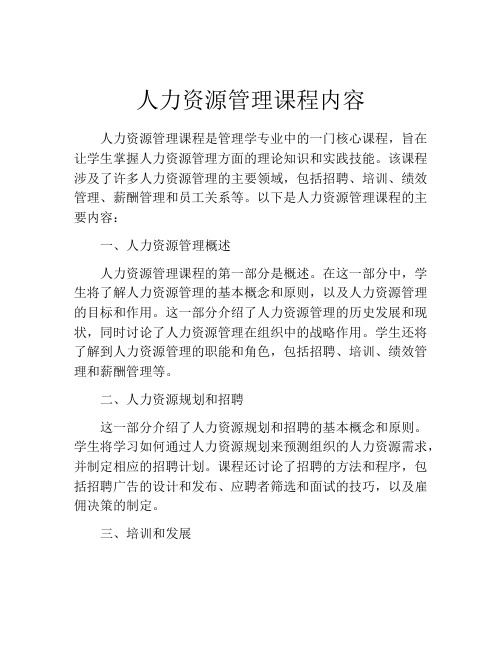 人力资源管理课程内容

人力资源管理课程是管理学专业中的一门核心课程，旨在让学生掌握人力资源管理方面的理论知识和实践技能。该课程涉及了许多人力资源管理的主要领域，包括招聘、培训、绩效管理、薪酬管理和员工关系等。以下是人力资源管理课程的主要内容：

一、人力资源管理概述

人力资源管理课程的第一部分是概述。在这一部分中，学生将了解人力资源管理的基本概念和原则，以及人力资源管理的目标和作用。这一部分介绍了人力资源管理的历史发展和现状，同时讨论了人力资源管理在组织中的战略作用。学生还将了解到人力资源管理的职能和角色，包括招聘、培训、绩效管理和薪酬管理等。

二、人力资源规划和招聘

这一部分介绍了人力资源规划和招聘的基本概念和原则。学生将学习如何通过人力资源规划来预测组织的人力资源需求，并制定相应的招聘计划。课程还讨论了招聘的方法和程序，包括招聘广告的设计和发布、应聘者筛选和面试的技巧，以及雇佣决策的制定。

三、培训和发展